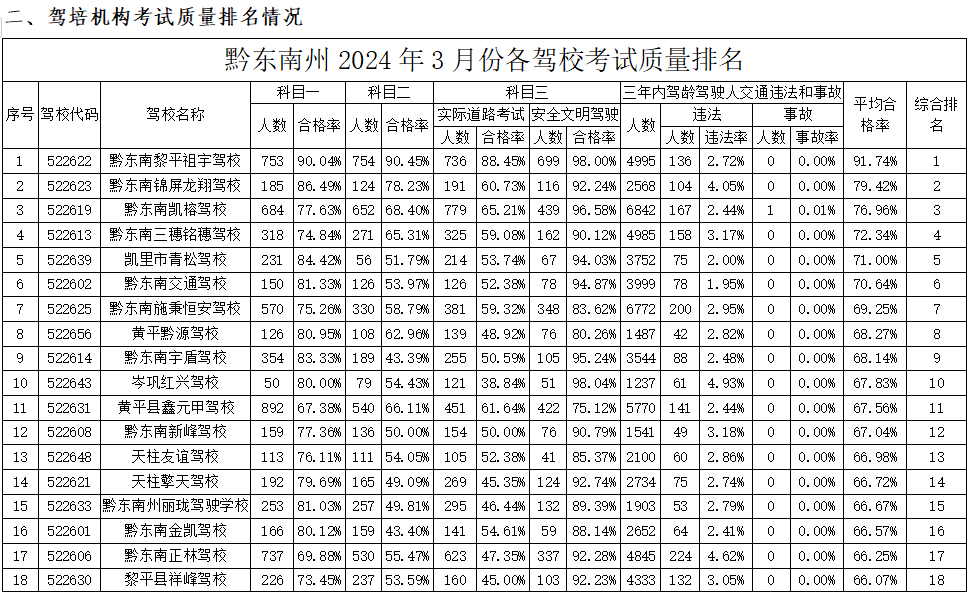 二、驾培机构考试质量排名情况

黔东南州2024年3月份各驾校考试质量排名

| 序号 | 驾校代码 | 驾校名称 | 科目一 | | 科目二 | | 科目三 | | | | 三年内驾龄驾驶人交通违法和事故 | | | | | 平均合格率 | 综合排名 |
|---|---|---|---|---|---|---|---|---|---|---|---|---|---|---|---|---|---|
| | | | 人数 | 合格率 | 人数 | 合格率 | 实际道路考试 | | 安全文明驾驶 | | 人数 | 违法 | | 事故 | | | |
| | | | | | | | 人数 | 合格率 | 人数 | 合格率 | | 人数 | 违法率 | 人数 | 事故率 | | |
| 1 | 522622 | 黔东南黎平祖宇驾校 | 753 | 90.04% | 754 | 90.45% | 736 | 88.45% | 699 | 98.00% | 4995 | 136 | 2.72% | 0 | 0.00% | 91.74% | 1 |
| 2 | 522623 | 黔东南锦屏龙翔驾校 | 185 | 86.49% | 124 | 78.23% | 191 | 60.73% | 116 | 92.24% | 2568 | 104 | 4.05% | 0 | 0.00% | 79.42% | 2 |
| 3 | 522619 | 黔东南凯榕驾校 | 684 | 77.63% | 652 | 68.40% | 779 | 65.21% | 439 | 96.58% | 6842 | 167 | 2.44% | 1 | 0.01% | 76.96% | 3 |
| 4 | 522613 | 黔东南三穗铭穗驾校 | 318 | 74.84% | 271 | 65.31% | 325 | 59.08% | 162 | 90.12% | 4985 | 158 | 3.17% | 0 | 0.00% | 72.34% | 4 |
| 5 | 522639 | 凯里市青松驾校 | 231 | 84.42% | 56 | 51.79% | 214 | 53.74% | 67 | 94.03% | 3752 | 75 | 2.00% | 0 | 0.00% | 71.00% | 5 |
| 6 | 522602 | 黔东南交通驾校 | 150 | 81.33% | 126 | 53.97% | 126 | 52.38% | 78 | 94.87% | 3999 | 78 | 1.95% | 0 | 0.00% | 70.64% | 6 |
| 7 | 522625 | 黔东南施秉恒安驾校 | 570 | 75.26% | 330 | 58.79% | 381 | 59.32% | 348 | 83.62% | 6772 | 200 | 2.95% | 0 | 0.00% | 69.25% | 7 |
| 8 | 522656 | 黄平黔源驾校 | 126 | 80.95% | 108 | 62.96% | 139 | 48.92% | 76 | 80.26% | 1487 | 42 | 2.82% | 0 | 0.00% | 68.27% | 8 |
| 9 | 522614 | 黔东南宇盾驾校 | 354 | 83.33% | 189 | 43.39% | 255 | 50.59% | 105 | 95.24% | 3544 | 88 | 2.48% | 0 | 0.00% | 68.14% | 9 |
| 10 | 522643 | 岑巩红兴驾校 | 50 | 80.00% | 79 | 54.43% | 121 | 38.84% | 51 | 98.04% | 1237 | 61 | 4.93% | 0 | 0.00% | 67.83% | 10 |
| 11 | 522631 | 黄平县鑫元甲驾校 | 892 | 67.38% | 540 | 66.11% | 451 | 61.64% | 422 | 75.12% | 5770 | 141 | 2.44% | 0 | 0.00% | 67.56% | 11 |
| 12 | 522608 | 黔东南新峰驾校 | 159 | 77.36% | 136 | 50.00% | 154 | 50.00% | 76 | 90.79% | 1541 | 49 | 3.18% | 0 | 0.00% | 67.04% | 12 |
| 13 | 522648 | 天柱友谊驾校 | 113 | 76.11% | 111 | 54.05% | 105 | 52.38% | 41 | 85.37% | 2100 | 60 | 2.86% | 0 | 0.00% | 66.98% | 13 |
| 14 | 522621 | 天柱擎天驾校 | 192 | 79.69% | 165 | 49.09% | 269 | 45.35% | 124 | 92.74% | 2734 | 75 | 2.74% | 0 | 0.00% | 66.72% | 14 |
| 15 | 522633 | 黔东南州丽珑驾驶学校 | 253 | 81.03% | 257 | 49.81% | 295 | 46.44% | 132 | 89.39% | 1903 | 53 | 2.79% | 0 | 0.00% | 66.67% | 15 |
| 16 | 522601 | 黔东南金凯驾校 | 166 | 80.12% | 159 | 43.40% | 141 | 54.61% | 59 | 88.14% | 2652 | 64 | 2.41% | 0 | 0.00% | 66.57% | 16 |
| 17 | 522606 | 黔东南正林驾校 | 737 | 69.88% | 530 | 55.47% | 623 | 47.35% | 337 | 92.28% | 4845 | 224 | 4.62% | 0 | 0.00% | 66.25% | 17 |
| 18 | 522630 | 黎平县祥峰驾校 | 226 | 73.45% | 237 | 53.59% | 160 | 45.00% | 103 | 92.23% | 4333 | 132 | 3.05% | 0 | 0.00% | 66.07% | 18 |